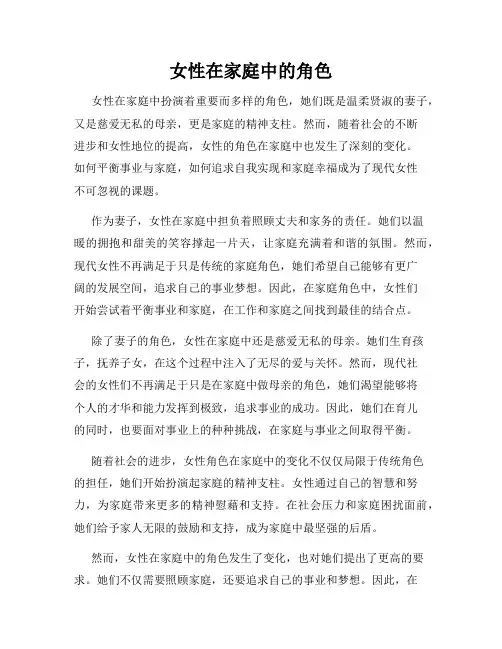 女性在家庭中的角色

女性在家庭中扮演着重要而多样的角色，她们既是温柔贤淑的妻子，又是慈爱无私的母亲，更是家庭的精神支柱。然而，随着社会的不断进步和女性地位的提高，女性的角色在家庭中也发生了深刻的变化。如何平衡事业与家庭，如何追求自我实现和家庭幸福成为了现代女性不可忽视的课题。

作为妻子，女性在家庭中担负着照顾丈夫和家务的责任。她们以温暖的拥抱和甜美的笑容撑起一片天，让家庭充满着和谐的氛围。然而，现代女性不再满足于只是传统的家庭角色，她们希望自己能够有更广阔的发展空间，追求自己的事业梦想。因此，在家庭角色中，女性们开始尝试着平衡事业和家庭，在工作和家庭之间找到最佳的结合点。

除了妻子的角色，女性在家庭中还是慈爱无私的母亲。她们生育孩子，抚养子女，在这个过程中注入了无尽的爱与关怀。然而，现代社会的女性们不再满足于只是在家庭中做母亲的角色，她们渴望能够将个人的才华和能力发挥到极致，追求事业的成功。因此，她们在育儿的同时，也要面对事业上的种种挑战，在家庭与事业之间取得平衡。

随着社会的进步，女性角色在家庭中的变化不仅仅局限于传统角色的担任，她们开始扮演起家庭的精神支柱。女性通过自己的智慧和努力，为家庭带来更多的精神慰藉和支持。在社会压力和家庭困扰面前，她们给予家人无限的鼓励和支持，成为家庭中最坚强的后盾。

然而，女性在家庭中的角色发生了变化，也对她们提出了更高的要求。她们不仅需要照顾家庭，还要追求自己的事业和梦想。因此，在